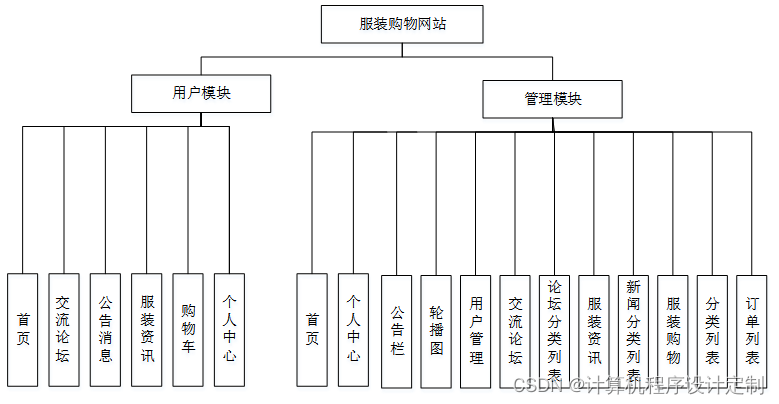 服装购物网站

用户模块

管理模块

首页

交流论坛

公告消息

服装资讯

购物车

个人中心

首页

个人中心

公告栏

轮播图

用户管理

交流论坛

论坛分类列表

服装资讯

新闻分类列表

服装购物

分类列表

订单列表

CSDN @计算机程序设计定制